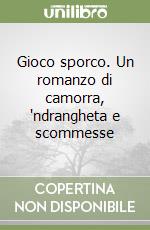 unilibro

Gioco sporco. Un romanzo di camorra, 'ndrangheta e scommesse

COPERTINA NON DISPONIBILE